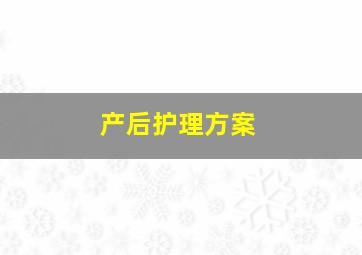 产后护理方案